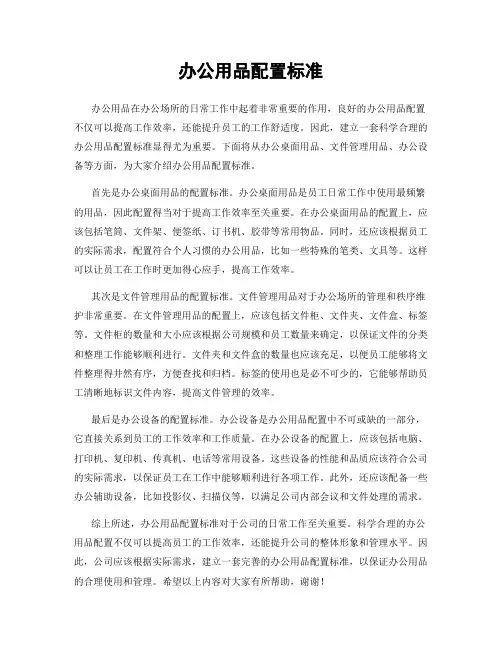 办公用品配置标准

办公用品在办公场所的日常工作中起着非常重要的作用，良好的办公用品配置不仅可以提高工作效率，还能提升员工的工作舒适度。因此，建立一套科学合理的办公用品配置标准显得尤为重要。下面将从办公桌面用品、文件管理用品、办公设备等方面，为大家介绍办公用品配置标准。

首先是办公桌面用品的配置标准。办公桌面用品是员工日常工作中使用最频繁的用品，因此配置得当对于提高工作效率至关重要。在办公桌面用品的配置上，应该包括笔筒、文件架、便签纸、订书机、胶带等常用物品。同时，还应该根据员工的实际需求，配置符合个人习惯的办公用品，比如一些特殊的笔类、文具等。这样可以让员工在工作时更加得心应手，提高工作效率。

其次是文件管理用品的配置标准。文件管理用品对于办公场所的管理和秩序维护非常重要。在文件管理用品的配置上，应该包括文件柜、文件夹、文件盒、标签等。文件柜的数量和大小应该根据公司规模和员工数量来确定，以保证文件的分类和整理工作能够顺利进行。文件夹和文件盒的数量也应该充足，以便员工能够将文件整理得井然有序，方便查找和归档。标签的使用也是必不可少的，它能够帮助员工清晰地标识文件内容，提高文件管理的效率。

最后是办公设备的配置标准。办公设备是办公用品配置中不可或缺的一部分，它直接关系到员工的工作效率和工作质量。在办公设备的配置上，应该包括电脑、打印机、复印机、传真机、电话等常用设备。这些设备的性能和品质应该符合公司的实际需求，以保证员工在工作中能够顺利进行各项工作。此外，还应该配备一些办公辅助设备，比如投影仪、扫描仪等，以满足公司内部会议和文件处理的需求。

综上所述，办公用品配置标准对于公司的日常工作至关重要。科学合理的办公用品配置不仅可以提高员工的工作效率，还能提升公司的整体形象和管理水平。因此，公司应该根据实际需求，建立一套完善的办公用品配置标准，以保证办公用品的合理使用和管理。希望以上内容对大家有所帮助，谢谢！